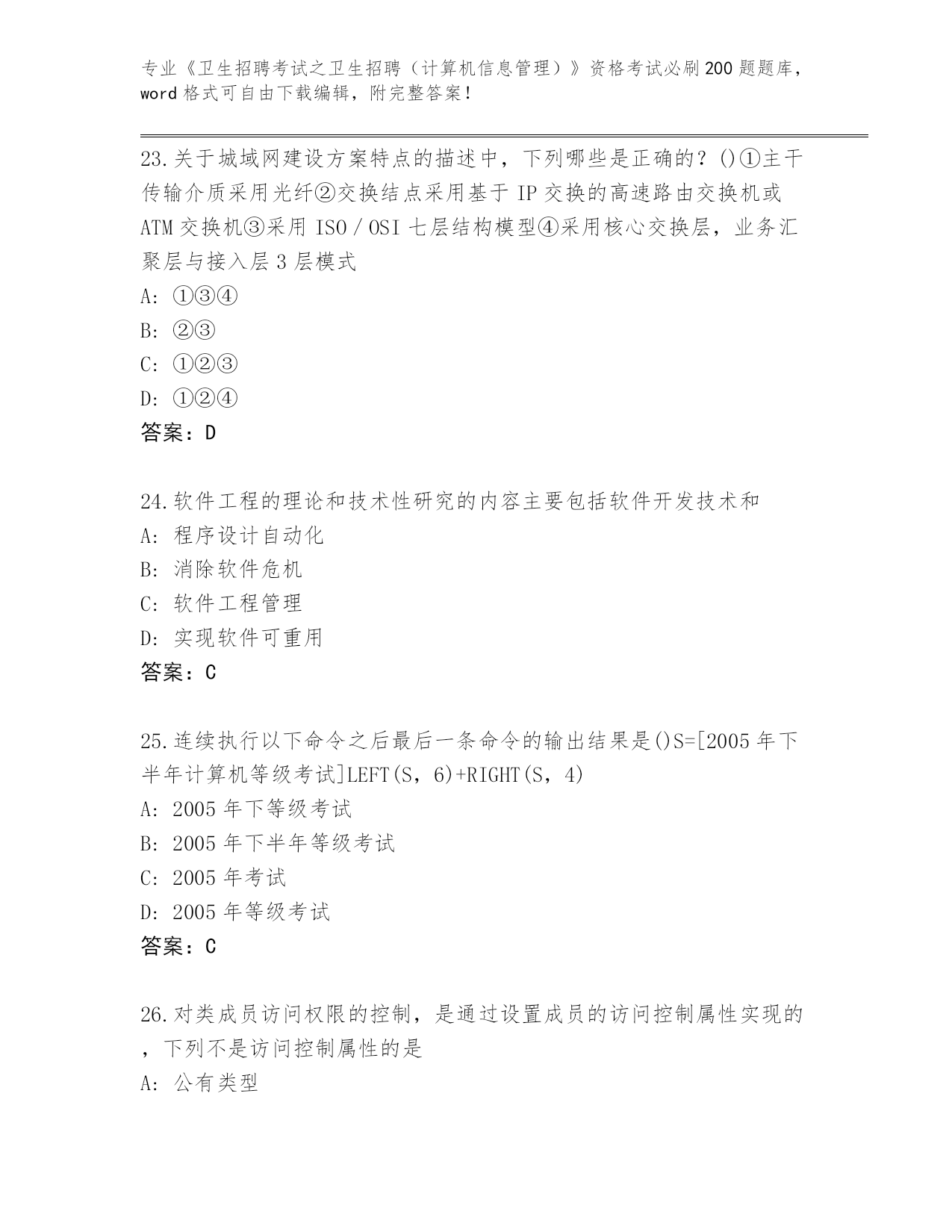 专业《卫生招聘考试之卫生招聘（计算机信息管理）》资格考试必刷200题题库，word格式可自由下载编辑，附完整答案！

23.关于城域网建设方案特点的描述中，下列哪些是正确的？()①主干传输介质采用光纤②交换结点采用基于IP交换的高速路由交换机或ATM交换机③采用ISO／OSI七层结构模型④采用核心交换层，业务汇聚层与接入层3层模式
A: ①③④
B: ②③
C: ①②③
D: ①②④
答案：D

24.软件工程的理论和技术性研究的内容主要包括软件开发技术和
A: 程序设计自动化
B: 消除软件危机
C: 软件工程管理
D: 实现软件可重用
答案：C

25.连续执行以下命令之后最后一条命令的输出结果是()S=[2005年下半年计算机等级考试]LEFT(S，6)+RIGHT(S，4)
A: 2005年下等级考试
B: 2005年下半年等级考试
C: 2005年考试
D: 2005年等级考试
答案：C

26.对类成员访问权限的控制，是通过设置成员的访问控制属性实现的，下列不是访问控制属性的是
A: 公有类型